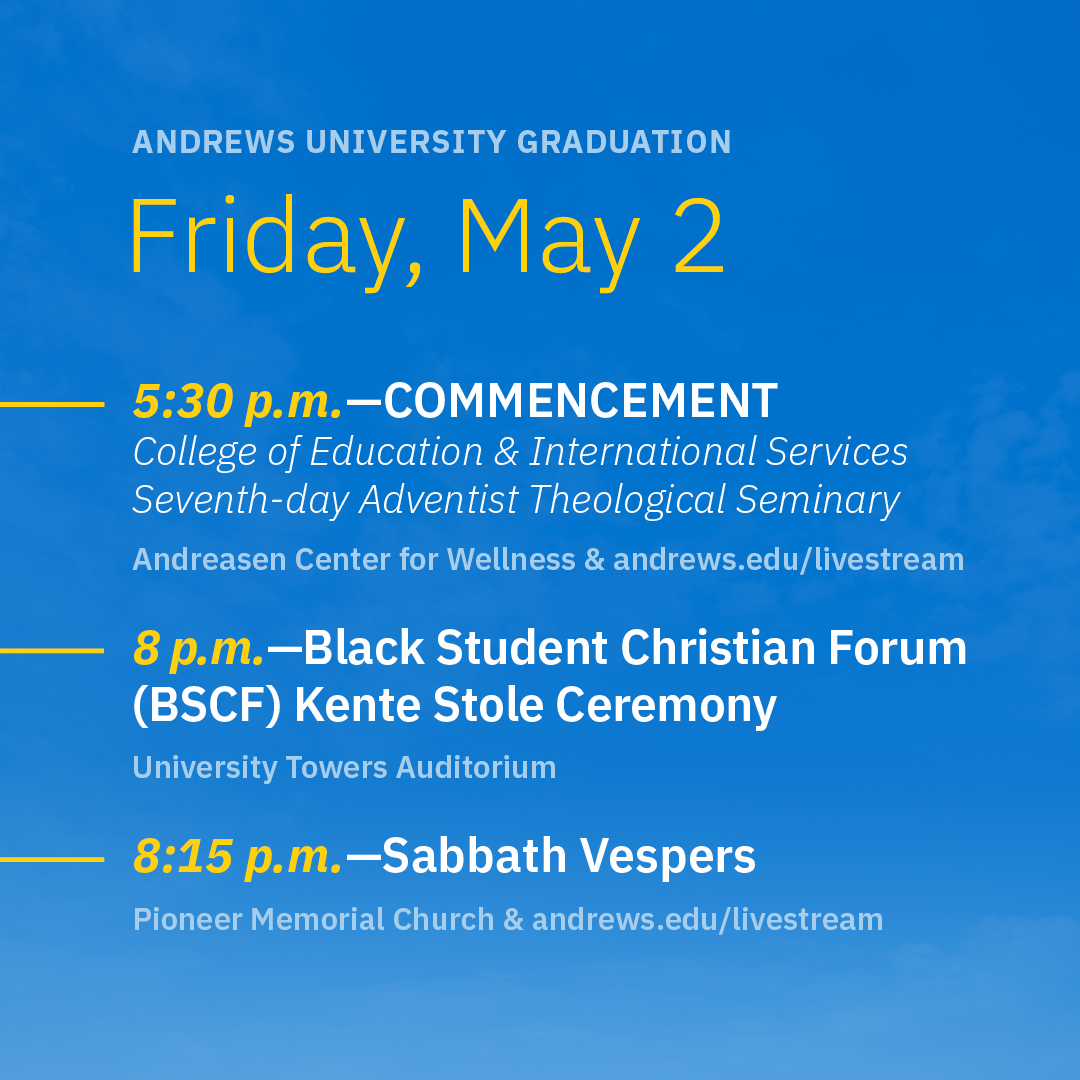 ANDREWS UNIVERSITY GRADUATION

Friday, May 2

5:30 p.m.—COMMENCEMENT
College of Education & International Services
Seventh-day Adventist Theological Seminary

Andreasen Center for Wellness & andrews.edu/livestream

8 p.m.—Black Student Christian Forum (BSCF) Kente Stole Ceremony

University Towers Auditorium

8:15 p.m.—Sabbath Vespers

Pioneer Memorial Church & andrews.edu/livestream